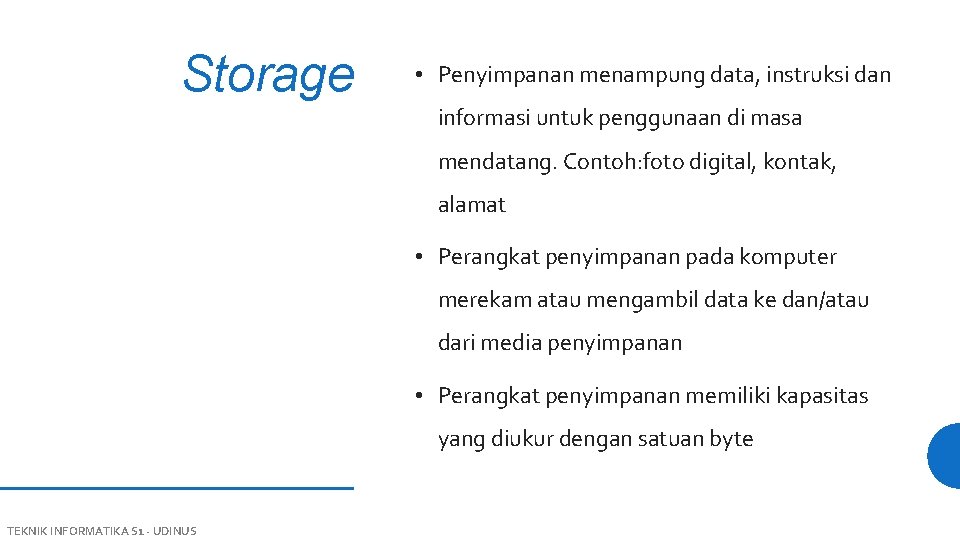 Storage

• Penyimpanan menampung data, instruksi dan informasi untuk penggunaan di masa mendatang. Contoh:foto digital, kontak, alamat

• Perangkat penyimpanan pada komputer merekam atau mengambil data ke dan/atau dari media penyimpanan

• Perangkat penyimpanan memiliki kapasitas yang diukur dengan satuan byte

TEKNIK INFORMATIKA S1 - UDINUS